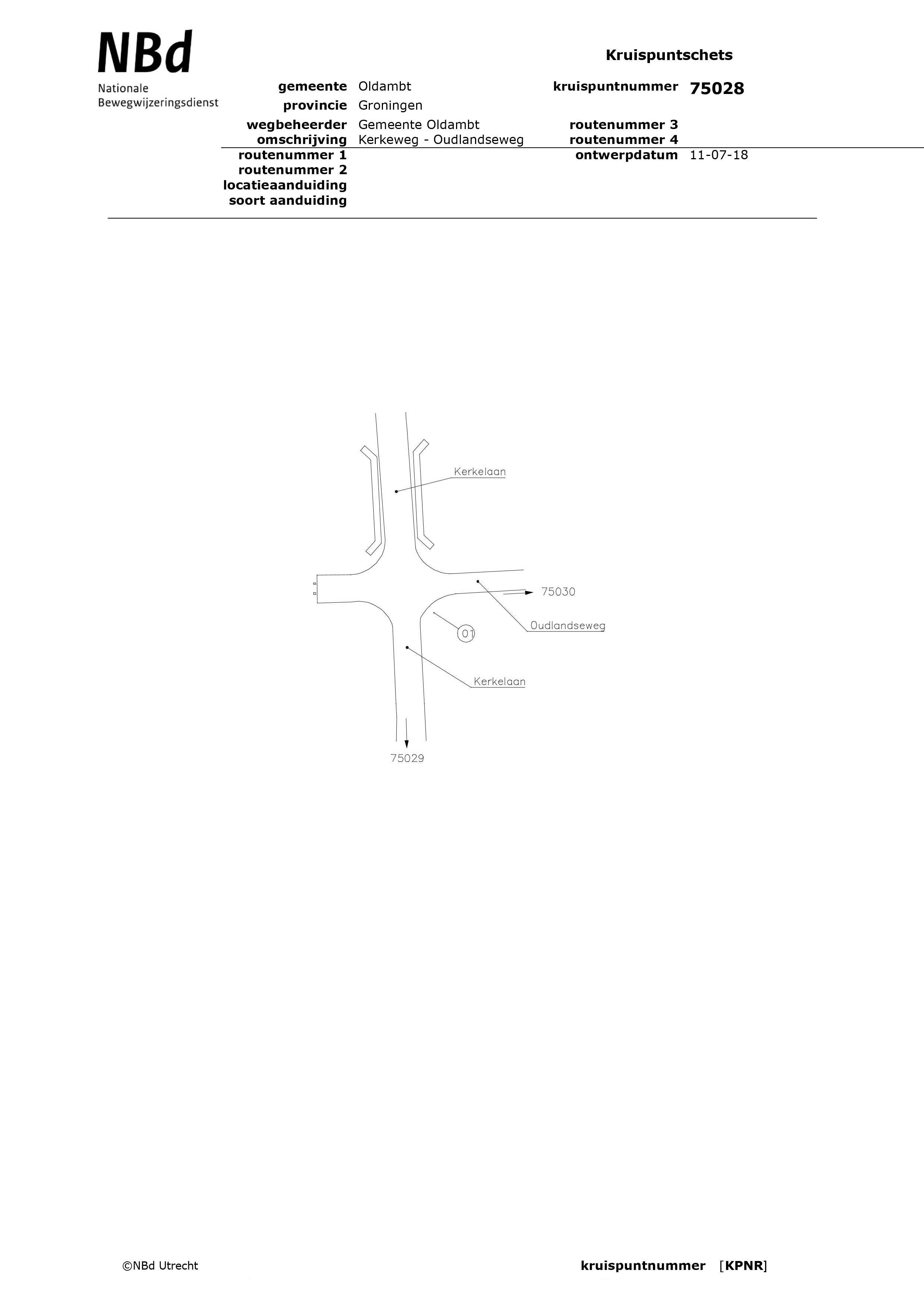 NBd
Nationale
Bewegwijzeringsdienst

Kruispuntschets

gemeente Oldambt
provincie Groningen
wegbeheerder Gemeente Oldambt
omschrijving Kerkeweg - Oudlandseweg
routenummer 1
routenummer 2
locatieaanduiding
soort aanduiding

kruispuntnummer 75028

routenummer 3
routenummer 4
ontwerpdatum 11-07-18

Kerkelaan

75030

Oudlandseweg

01

Kerkelaan

75029

©NBd Utrecht

kruispuntnummer [KPNR]